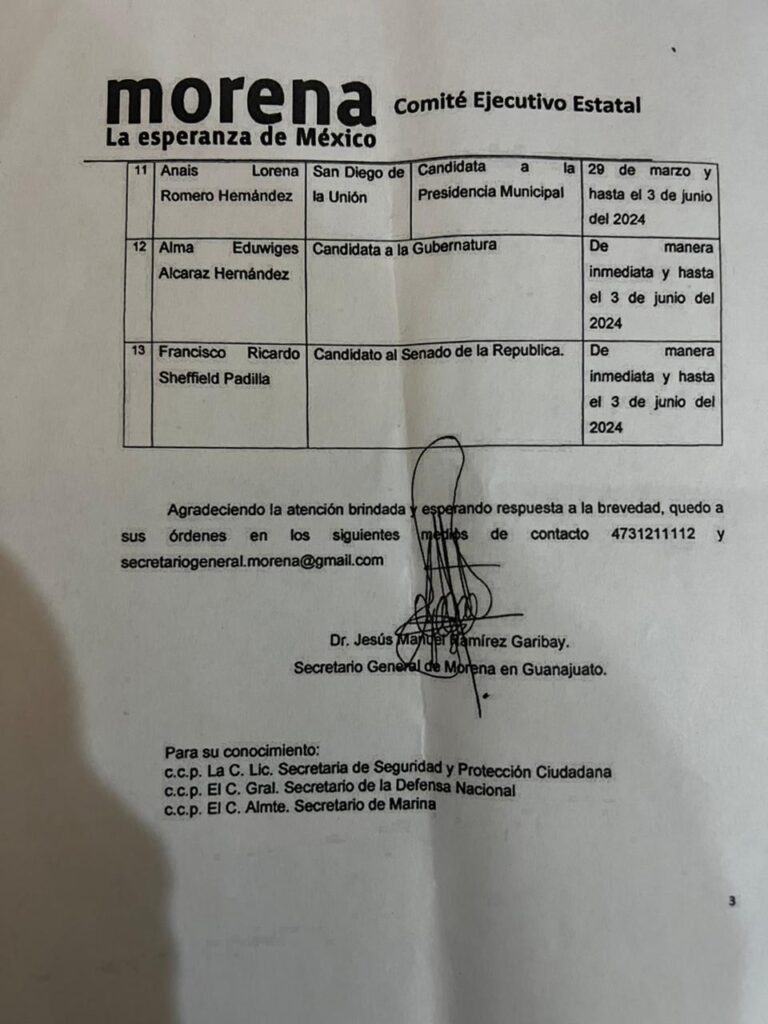 morena
La esperanza de México
Comité Ejecutivo Estatal

| 11 | Anais Lorena Romero Hernández | San Diego de la Unión | Candidata a la Presidencia Municipal | 29 de marzo y hasta el 3 de junio del 2024 |
|---|---|---|---|---|
| 12 | Alma Eduwiges Alcaraz Hernández | Candidata a la Gubernatura | | De manera inmediata y hasta el 3 de junio del 2024 |
| 13 | Francisco Ricardo Sheffield Padilla | Candidato al Senado de la Republica. | | De manera inmediata y hasta el 3 de junio del 2024 |

Agradeciendo la atención brindada y esperando respuesta a la brevedad, quedo a sus órdenes en los siguientes medios de contacto 4731211112 y secretariogeneral.morena@gmail.com

Dr. Jesús Manuel Ramírez Garibay.
Secretario General de Morena en Guanajuato.

Para su conocimiento:
c.c.p. La C. Lic. Secretaria de Seguridad y Protección Ciudadana
c.c.p. El C. Gral. Secretario de la Defensa Nacional
c.c.p. El C. Almte. Secretario de Marina

3